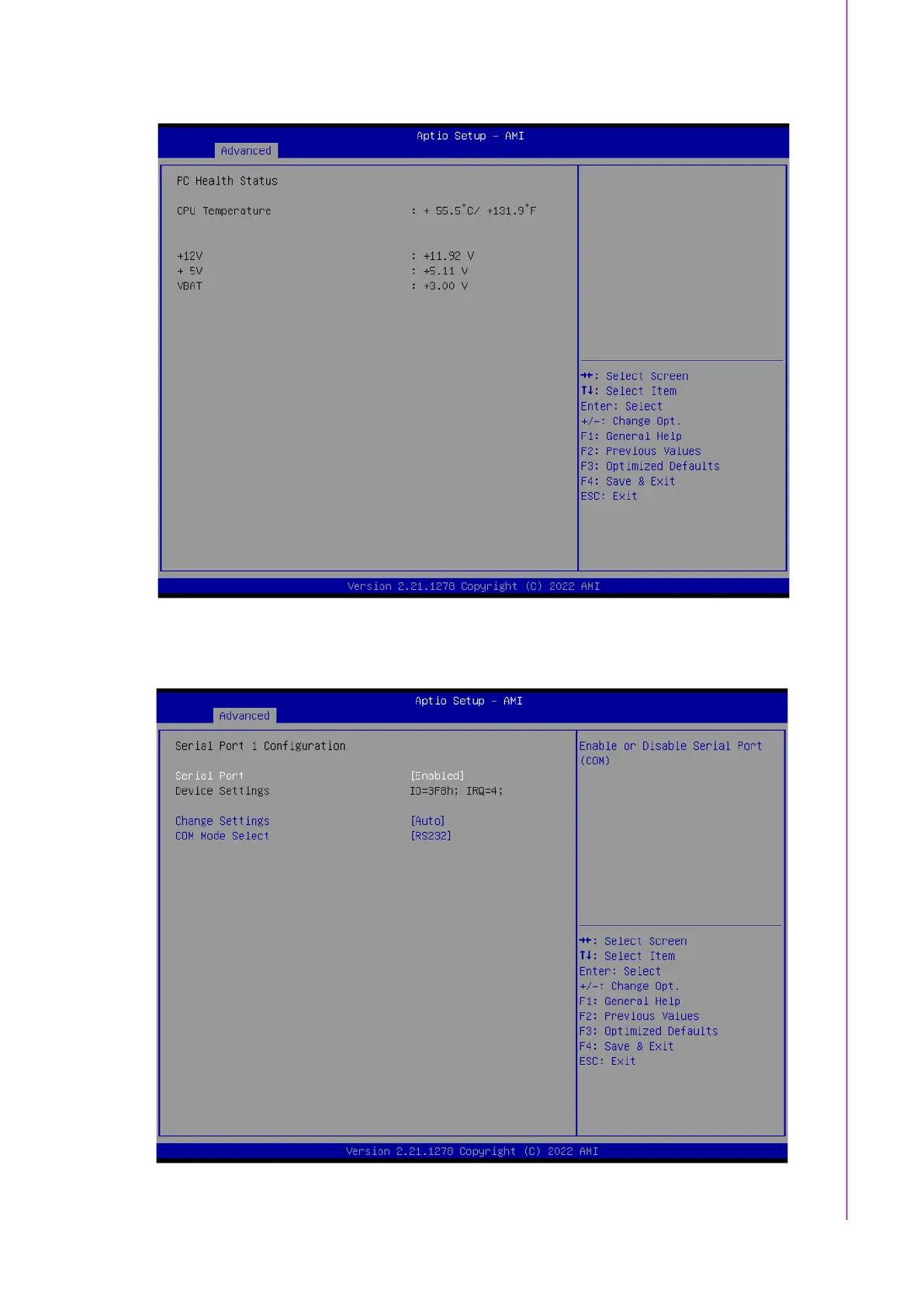 Aptio Setup - AMI

Advanced

PC Health Status

CPU Temperature : + 55.5°C/ +131.9°F

+12V : +11.92 V
+ 5V : +5.11 V
VBAT : +3.00 V

→←: Select Screen
↑↓: Select Item
Enter: Select
+/-: Change Opt.
F1: General Help
F2: Previous Values
F3: Optimized Defaults
F4: Save & Exit
ESC: Exit

Version 2.21.1278 Copyright (C) 2022 AMI

Aptio Setup - AMI

Advanced

Serial Port 1 Configuration

Serial Port [Enabled]
Device Settings IO=3F8h; IRQ=4;

Change Settings [Auto]
COM Mode Select [RS232]

Enable or Disable Serial Port (COM)

→←: Select Screen
↑↓: Select Item
Enter: Select
+/-: Change Opt.
F1: General Help
F2: Previous Values
F3: Optimized Defaults
F4: Save & Exit
ESC: Exit

Version 2.21.1278 Copyright (C) 2022 AMI